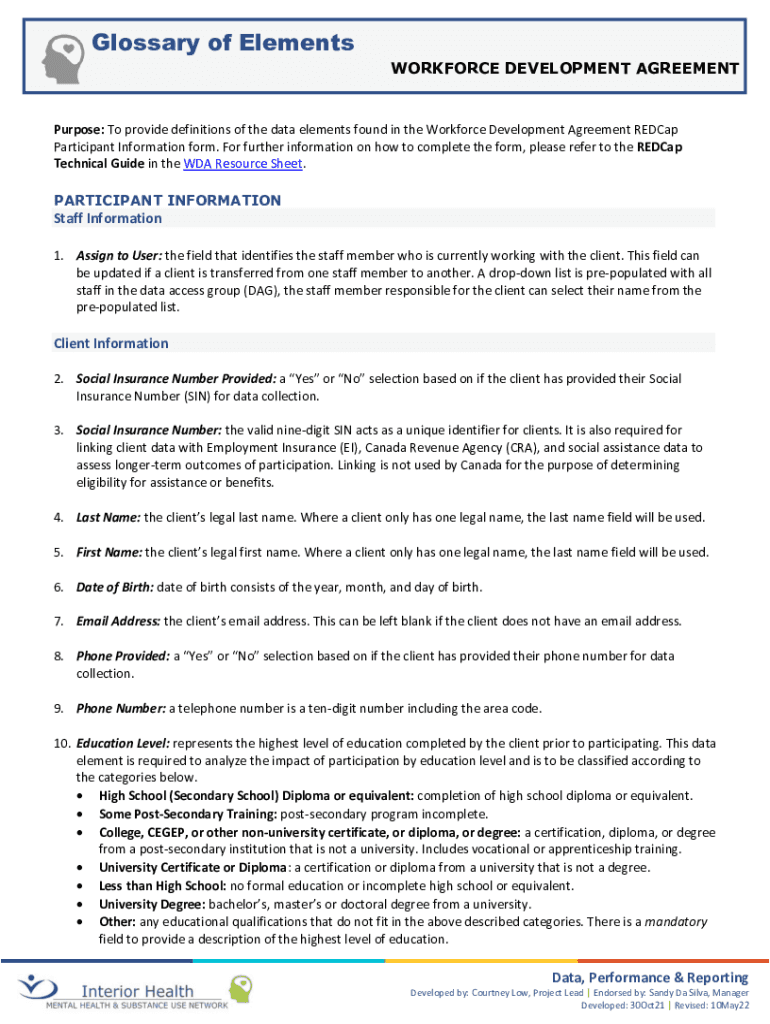 Glossary of Elements
WORKFORCE DEVELOPMENT AGREEMENT

Purpose: To provide definitions of the data elements found in the Workforce Development Agreement REDCap Participant Information form. For further information on how to complete the form, please refer to the REDCap Technical Guide in the WDA Resource Sheet.

PARTICIPANT INFORMATION
Staff Information

1. Assign to User: the field that identifies the staff member who is currently working with the client. This field can be updated if a client is transferred from one staff member to another. A drop-down list is pre-populated with all staff in the data access group (DAG), the staff member responsible for the client can select their name from the pre-populated list.

Client Information

2. Social Insurance Number Provided: a "Yes" or "No" selection based on if the client has provided their Social Insurance Number (SIN) for data collection.

3. Social Insurance Number: the valid nine-digit SIN acts as a unique identifier for clients. It is also required for linking client data with Employment Insurance (EI), Canada Revenue Agency (CRA), and social assistance data to assess longer-term outcomes of participation. Linking is not used by Canada for the purpose of determining eligibility for assistance or benefits.

4. Last Name: the client's legal last name. Where a client only has one legal name, the last name field will be used.

5. First Name: the client's legal first name. Where a client only has one legal name, the last name field will be used.

6. Date of Birth: date of birth consists of the year, month, and day of birth.

7. Email Address: the client's email address. This can be left blank if the client does not have an email address.

8. Phone Provided: a "Yes" or "No" selection based on if the client has provided their phone number for data collection.

9. Phone Number: a telephone number is a ten-digit number including the area code.

10. Education Level: represents the highest level of education completed by the client prior to participating. This data element is required to analyze the impact of participation by education level and is to be classified according to the categories below.
• High School (Secondary School) Diploma or equivalent: completion of high school diploma or equivalent.
• Some Post-Secondary Training: post-secondary program incomplete.
• College, CEGEP, or other non-university certificate, or diploma, or degree: a certification, diploma, or degree from a post-secondary institution that is not a university. Includes vocational or apprenticeship training.
• University Certificate or Diploma: a certification or diploma from a university that is not a degree.
• Less than High School: no formal education or incomplete high school or equivalent.
• University Degree: bachelor's, master's or doctoral degree from a university.
• Other: any educational qualifications that do not fit in the above described categories. There is a mandatory field to provide a description of the highest level of education.

Interior Health
MENTAL HEALTH & SUBSTANCE USE NETWORK

Data, Performance & Reporting
Developed by: Courtney Low, Project Lead | Endorsed by: Sandy Da Silva, Manager
Developed: 30Oct21 | Revised: 10May22